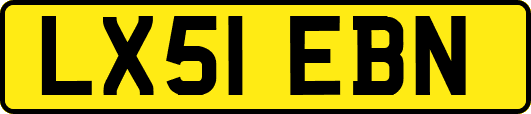 LX51 EBN